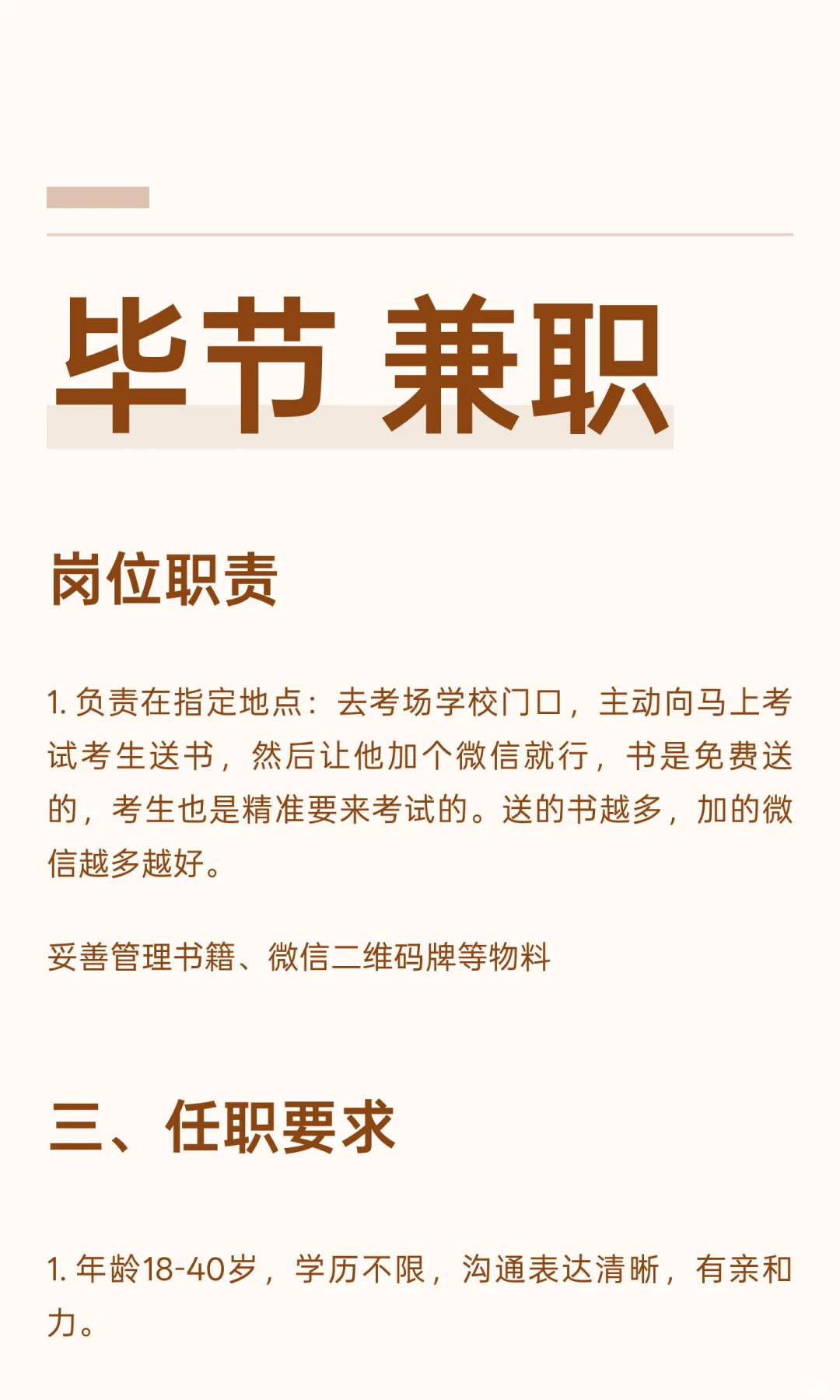 毕节 兼职

岗位职责

1. 负责在指定地点：去考场学校门口，主动向马上考试考生送书，然后让他加个微信就行，书是免费送的，考生也是精准要来考试的。送的书越多，加的微信越多越好。

妥善管理书籍、微信二维码牌等物料

三、任职要求

1. 年龄18-40岁，学历不限，沟通表达清晰，有亲和力。